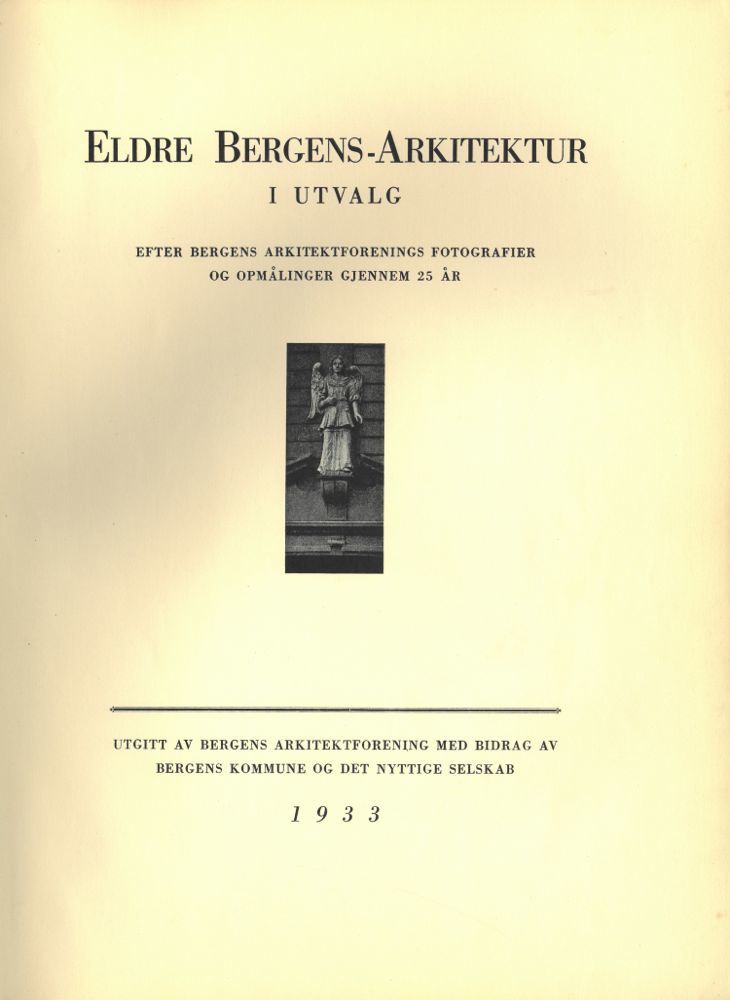 ELDRE BERGENS-ARKITEKTUR
I UTVALG

EFTER BERGENS ARKITEKTFORENINGS FOTOGRAFIER OG OPMÅLINGER GJENNEM 25 ÅR

UTGITT AV BERGENS ARKITEKTFORENING MED BIDRAG AV BERGENS KOMMUNE OG DET NYTTIGE SELSKAB

1933